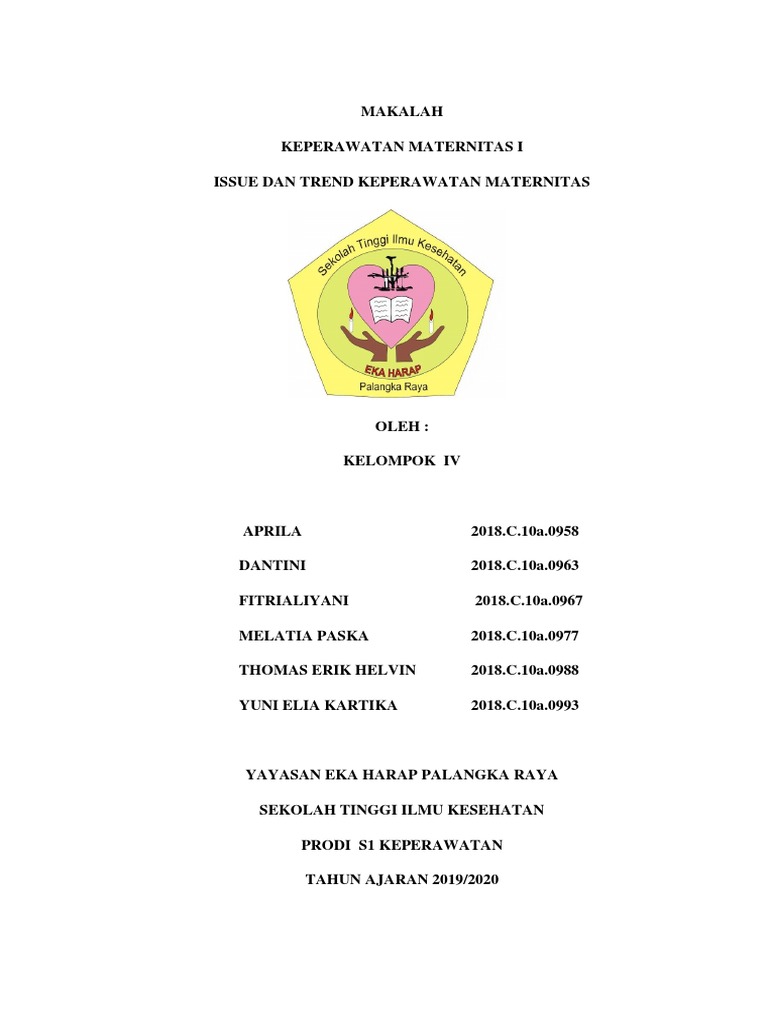 MAKALAH

KEPERAWATAN MATERNITAS I

ISSUE DAN TREND KEPERAWATAN MATERNITAS

Sekolah Tinggi Ilmu Kesehatan

EKA HARAP

Palangka Raya

OLEH :

KELOMPOK IV

| | |
|---|---|
| APRILA | 2018.C.10a.0958 |
| DANTINI | 2018.C.10a.0963 |
| FITRIALIYANI | 2018.C.10a.0967 |
| MELATIA PASKA | 2018.C.10a.0977 |
| THOMAS ERIK HELVIN | 2018.C.10a.0988 |
| YUNI ELIA KARTIKA | 2018.C.10a.0993 |

YAYASAN EKA HARAP PALANGKA RAYA

SEKOLAH TINGGI ILMU KESEHATAN

PRODI S1 KEPERAWATAN

TAHUN AJARAN 2019/2020